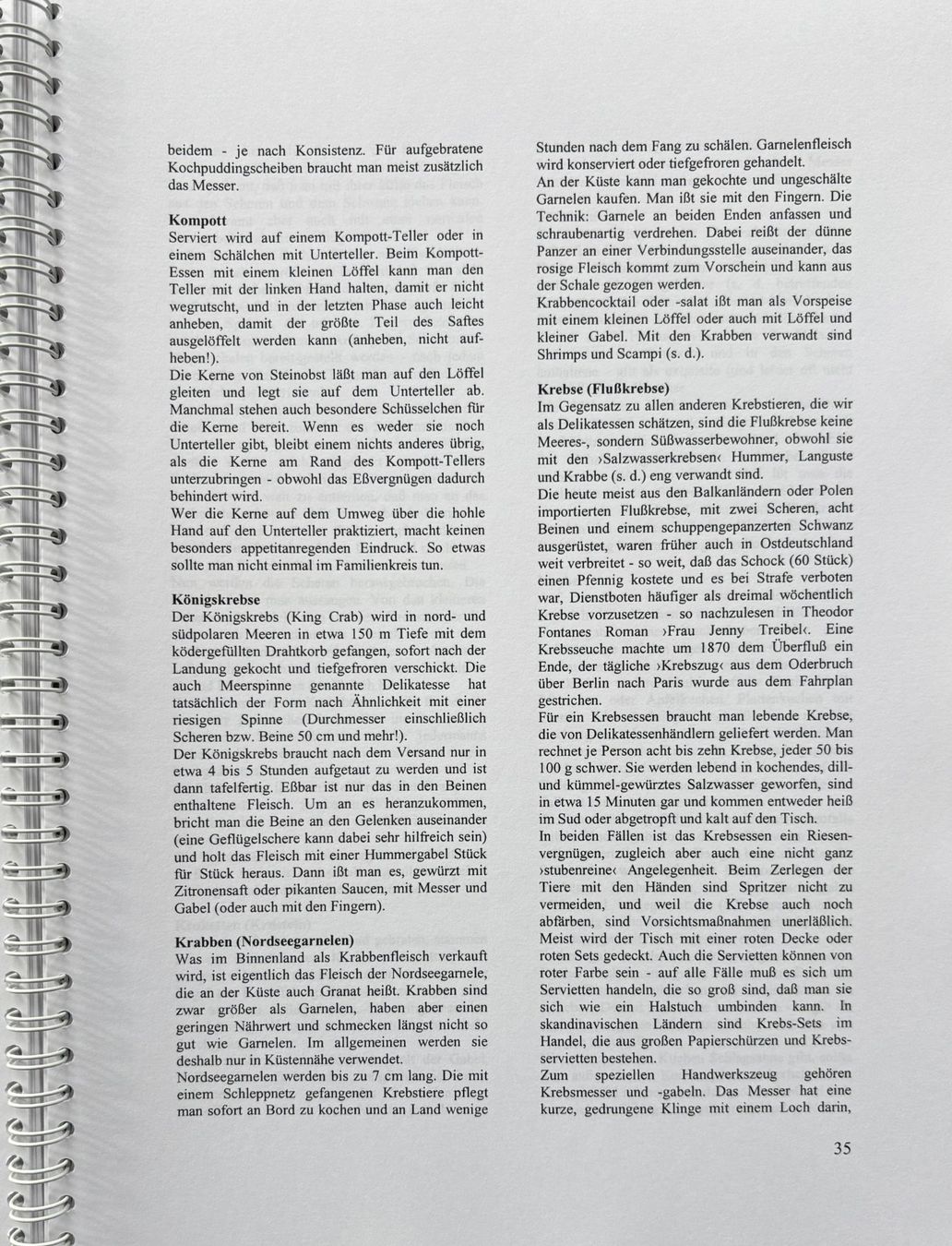 beidem - je nach Konsistenz. Für aufgebratene Kochpuddingscheiben braucht man meist zusätzlich das Messer.

Kompott
Serviert wird auf einem Kompott-Teller oder in einem Schälchen mit Unterteller. Beim Kompott-Essen mit einem kleinen Löffel kann man den Teller mit der linken Hand halten, damit er nicht wegrutscht, und in der letzten Phase auch leicht anheben, damit der größte Teil des Saftes ausgelöffelt werden kann (anheben, nicht aufheben!).
Die Kerne von Steinobst läßt man auf den Löffel gleiten und legt sie auf dem Unterteller ab. Manchmal stehen auch besondere Schüsselchen für die Kerne bereit. Wenn es weder sie noch Unterteller gibt, bleibt einem nichts anderes übrig, als die Kerne am Rand des Kompott-Tellers unterzubringen - obwohl das Eßvergnügen dadurch behindert wird.
Wer die Kerne auf dem Umweg über die hohle Hand auf den Unterteller praktiziert, macht keinen besonders appetitanregenden Eindruck. So etwas sollte man nicht einmal im Familienkreis tun.

Königskrebse
Der Königskrebs (King Crab) wird in nord- und südpolaren Meeren in etwa 150 m Tiefe mit dem ködergefüllten Drahtkorb gefangen, sofort nach der Landung gekocht und tiefgefroren verschickt. Die auch Meerspinne genannte Delikatesse hat tatsächlich der Form nach Ähnlichkeit mit einer riesigen Spinne (Durchmesser einschließlich Scheren bzw. Beine 50 cm und mehr!).
Der Königskrebs braucht nach dem Versand nur in etwa 4 bis 5 Stunden aufgetaut zu werden und ist dann tafelfertig. Eßbar ist nur das in den Beinen enthaltene Fleisch. Um an es heranzukommen, bricht man die Beine an den Gelenken auseinander (eine Geflügelschere kann dabei sehr hilfreich sein) und holt das Fleisch mit einer Hummergabel Stück für Stück heraus. Dann ißt man es, gewürzt mit Zitronensaft oder pikanten Saucen, mit Messer und Gabel (oder auch mit den Fingern).

Krabben (Nordseegarnelen)
Was im Binnenland als Krabbenfleisch verkauft wird, ist eigentlich das Fleisch der Nordseegarnele, die an der Küste auch Granat heißt. Krabben sind zwar größer als Garnelen, haben aber einen geringen Nährwert und schmecken längst nicht so gut wie Garnelen. Im allgemeinen werden sie deshalb nur in Küstennähe verwendet.
Nordseegarnelen werden bis zu 7 cm lang. Die mit einem Schleppnetz gefangenen Krebstiere pflegt man sofort an Bord zu kochen und an Land wenige

Stunden nach dem Fang zu schälen. Garnelenfleisch wird konserviert oder tiefgefroren gehandelt.
An der Küste kann man gekochte und ungeschälte Garnelen kaufen. Man ißt sie mit den Fingern. Die Technik: Garnele an beiden Enden anfassen und schraubenartig verdrehen. Dabei reißt der dünne Panzer an einer Verbindungsstelle auseinander, das rosige Fleisch kommt zum Vorschein und kann aus der Schale gezogen werden.
Krabbencocktail oder -salat ißt man als Vorspeise mit einem kleinen Löffel oder auch mit Löffel und kleiner Gabel. Mit den Krabben verwandt sind Shrimps und Scampi (s. d.).

Krebse (Flußkrebse)
Im Gegensatz zu allen anderen Krebstieren, die wir als Delikatessen schätzen, sind die Flußkrebse keine Meeres-, sondern Süßwasserbewohner, obwohl sie mit den ›Salzwasserkrebsen‹ Hummer, Languste und Krabbe (s. d.) eng verwandt sind.
Die heute meist aus den Balkanländern oder Polen importierten Flußkrebse, mit zwei Scheren, acht Beinen und einem schuppengepanzerten Schwanz ausgerüstet, waren früher auch in Ostdeutschland weit verbreitet - so weit, daß das Schock (60 Stück) einen Pfennig kostete und es bei Strafe verboten war, Dienstboten häufiger als dreimal wöchentlich Krebse vorzusetzen - so nachzulesen in Theodor Fontanes Roman ›Frau Jenny Treibel‹. Eine Krebsseuche machte um 1870 dem Überfluß ein Ende, der tägliche ›Krebszug‹ aus dem Oderbruch über Berlin nach Paris wurde aus dem Fahrplan gestrichen.
Für ein Krebsessen braucht man lebende Krebse, die von Delikatessenhändlern geliefert werden. Man rechnet je Person acht bis zehn Krebse, jeder 50 bis 100 g schwer. Sie werden lebend in kochendes, dill- und kümmel-gewürztes Salzwasser geworfen, sind in etwa 15 Minuten gar und kommen entweder heiß im Sud oder abgetropft und kalt auf den Tisch.
In beiden Fällen ist das Krebsessen ein Riesenvergnügen, zugleich aber auch eine nicht ganz ›stubenreine‹ Angelegenheit. Beim Zerlegen der Tiere mit den Händen sind Spritzer nicht zu vermeiden, und weil die Krebse auch noch abfärben, sind Vorsichtsmaßnahmen unerläßlich. Meist wird der Tisch mit einer roten Decke oder roten Sets gedeckt. Auch die Servietten können von roter Farbe sein - auf alle Fälle muß es sich um Servietten handeln, die so groß sind, daß man sie sich wie ein Halstuch umbinden kann. In skandinavischen Ländern sind Krebs-Sets im Handel, die aus großen Papierschürzen und Krebsservietten bestehen.
Zum speziellen Handwerkszeug gehören Krebsmesser und -gabeln. Das Messer hat eine kurze, gedrungene Klinge mit einem Loch darin,

35